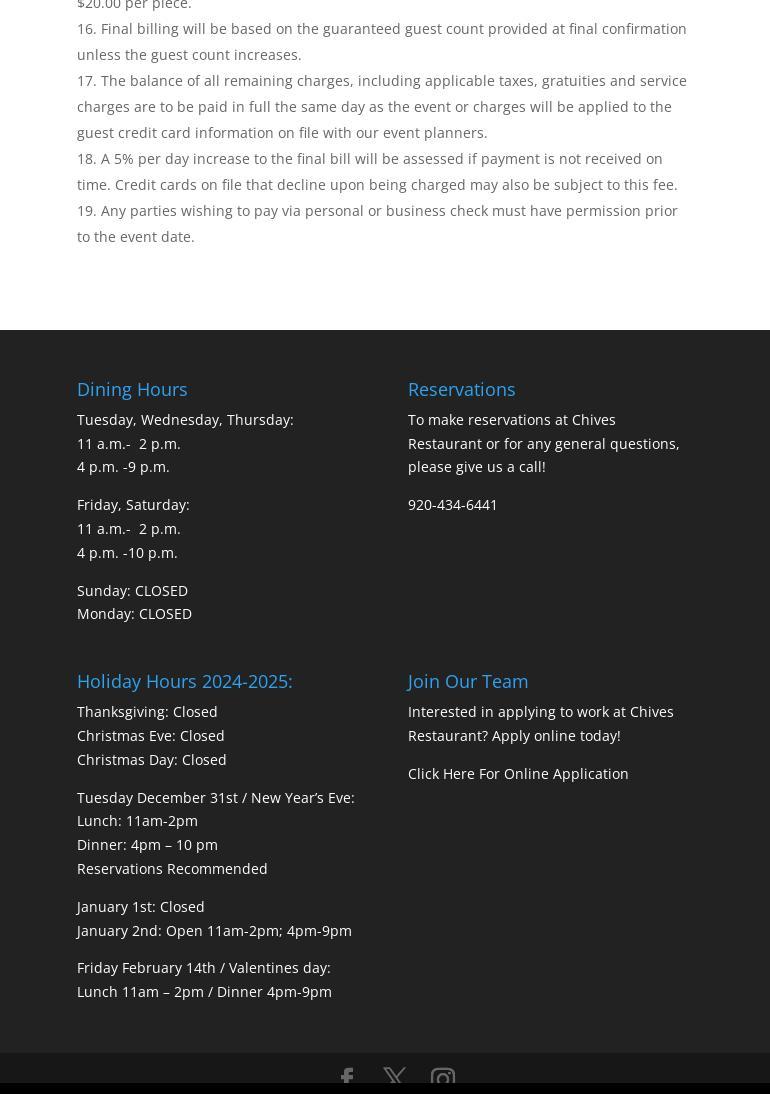 $20.00 per piece.

16. Final billing will be based on the guaranteed guest count provided at final confirmation unless the guest count increases.

17. The balance of all remaining charges, including applicable taxes, gratuities and service charges are to be paid in full the same day as the event or charges will be applied to the guest credit card information on file with our event planners.

18. A 5% per day increase to the final bill will be assessed if payment is not received on time. Credit cards on file that decline upon being charged may also be subject to this fee.

19. Any parties wishing to pay via personal or business check must have permission prior to the event date.

Dining Hours

Tuesday, Wednesday, Thursday:
11 a.m.- 2 p.m.
4 p.m. -9 p.m.

Friday, Saturday:
11 a.m.- 2 p.m.
4 p.m. -10 p.m.

Sunday: CLOSED
Monday: CLOSED

Holiday Hours 2024-2025:

Thanksgiving: Closed
Christmas Eve: Closed
Christmas Day: Closed

Tuesday December 31st / New Year's Eve:
Lunch: 11am-2pm
Dinner: 4pm – 10 pm
Reservations Recommended

January 1st: Closed
January 2nd: Open 11am-2pm; 4pm-9pm

Friday February 14th / Valentines day:
Lunch 11am – 2pm / Dinner 4pm-9pm

Reservations

To make reservations at Chives Restaurant or for any general questions, please give us a call!

920-434-6441

Join Our Team

Interested in applying to work at Chives Restaurant? Apply online today!

Click Here For Online Application